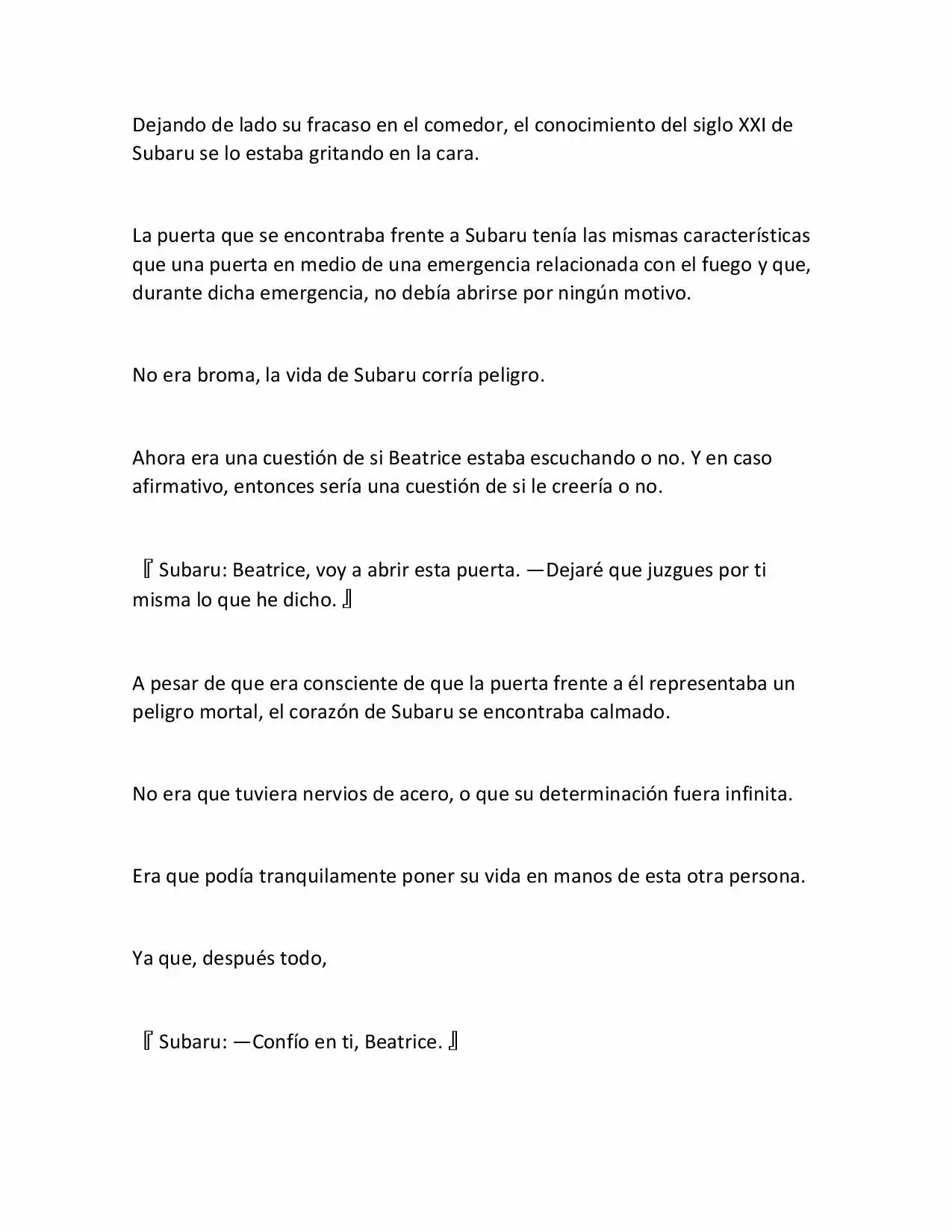 Dejando de lado su fracaso en el comedor, el conocimiento del siglo XXI de Subaru se lo estaba gritando en la cara.

La puerta que se encontraba frente a Subaru tenía las mismas características que una puerta en medio de una emergencia relacionada con el fuego y que, durante dicha emergencia, no debía abrirse por ningún motivo.

No era broma, la vida de Subaru corría peligro.

Ahora era una cuestión de si Beatrice estaba escuchando o no. Y en caso afirmativo, entonces sería una cuestión de si le creería o no.

『Subaru: Beatrice, voy a abrir esta puerta. —Dejaré que juzgues por ti misma lo que he dicho.』

A pesar de que era consciente de que la puerta frente a él representaba un peligro mortal, el corazón de Subaru se encontraba calmado.

No era que tuviera nervios de acero, o que su determinación fuera infinita.

Era que podía tranquilamente poner su vida en manos de esta otra persona.

Ya que, después todo,

『Subaru: —Confío en ti, Beatrice.』